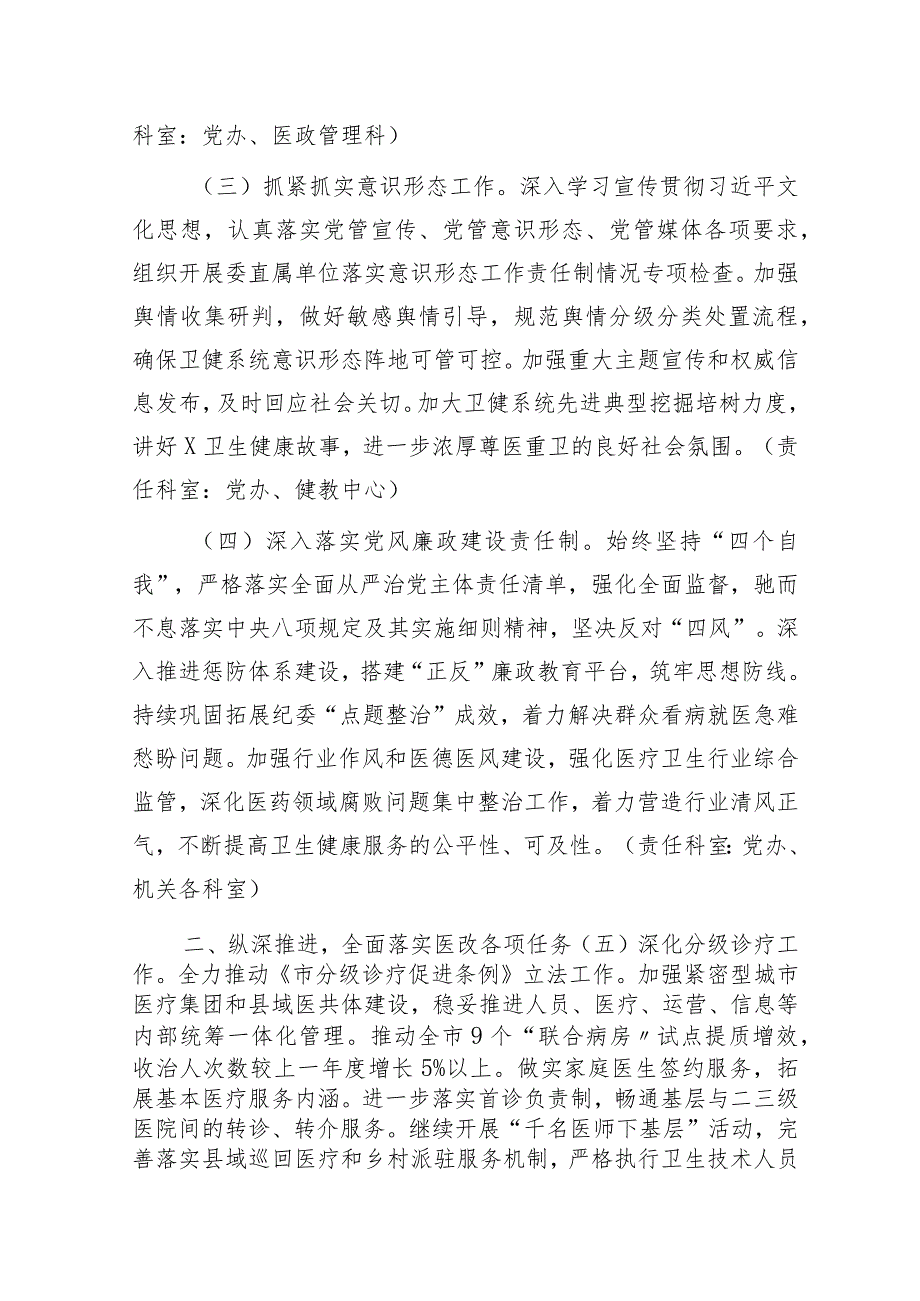 科室：党办、医政管理科）

（三）抓紧抓实意识形态工作。深入学习宣传贯彻习近平文化思想，认真落实党管宣传、党管意识形态、党管媒体各项要求，组织开展委直属单位落实意识形态工作责任制情况专项检查。加强舆情收集研判，做好敏感舆情引导，规范舆情分级分类处置流程，确保卫健系统意识形态阵地可管可控。加强重大主题宣传和权威信息发布，及时回应社会关切。加大卫健系统先进典型挖掘培树力度，讲好X卫生健康故事，进一步浓厚尊医重卫的良好社会氛围。（责任科室：党办、健教中心）

（四）深入落实党风廉政建设责任制。始终坚持“四个自我”，严格落实全面从严治党主体责任清单，强化全面监督，驰而不息落实中央八项规定及其实施细则精神，坚决反对“四风”。深入推进惩防体系建设，搭建“正反”廉政教育平台，筑牢思想防线。持续巩固拓展纪委“点题整治”成效，着力解决群众看病就医急难愁盼问题。加强行业作风和医德医风建设，强化医疗卫生行业综合监管，深化医药领域腐败问题集中整治工作，着力营造行业清风正气，不断提高卫生健康服务的公平性、可及性。（责任科室：党办、机关各科室）

二、纵深推进，全面落实医改各项任务（五）深化分级诊疗工作。全力推动《市分级诊疗促进条例》立法工作。加强紧密型城市医疗集团和县域医共体建设，稳妥推进人员、医疗、运营、信息等内部统筹一体化管理。推动全市9个“联合病房〃试点提质增效，收治人次数较上一年度增长5%以上。做实家庭医生签约服务，拓展基本医疗服务内涵。进一步落实首诊负责制，畅通基层与二三级医院间的转诊、转介服务。继续开展“千名医师下基层”活动，完善落实县域巡回医疗和乡村派驻服务机制，严格执行卫生技术人员